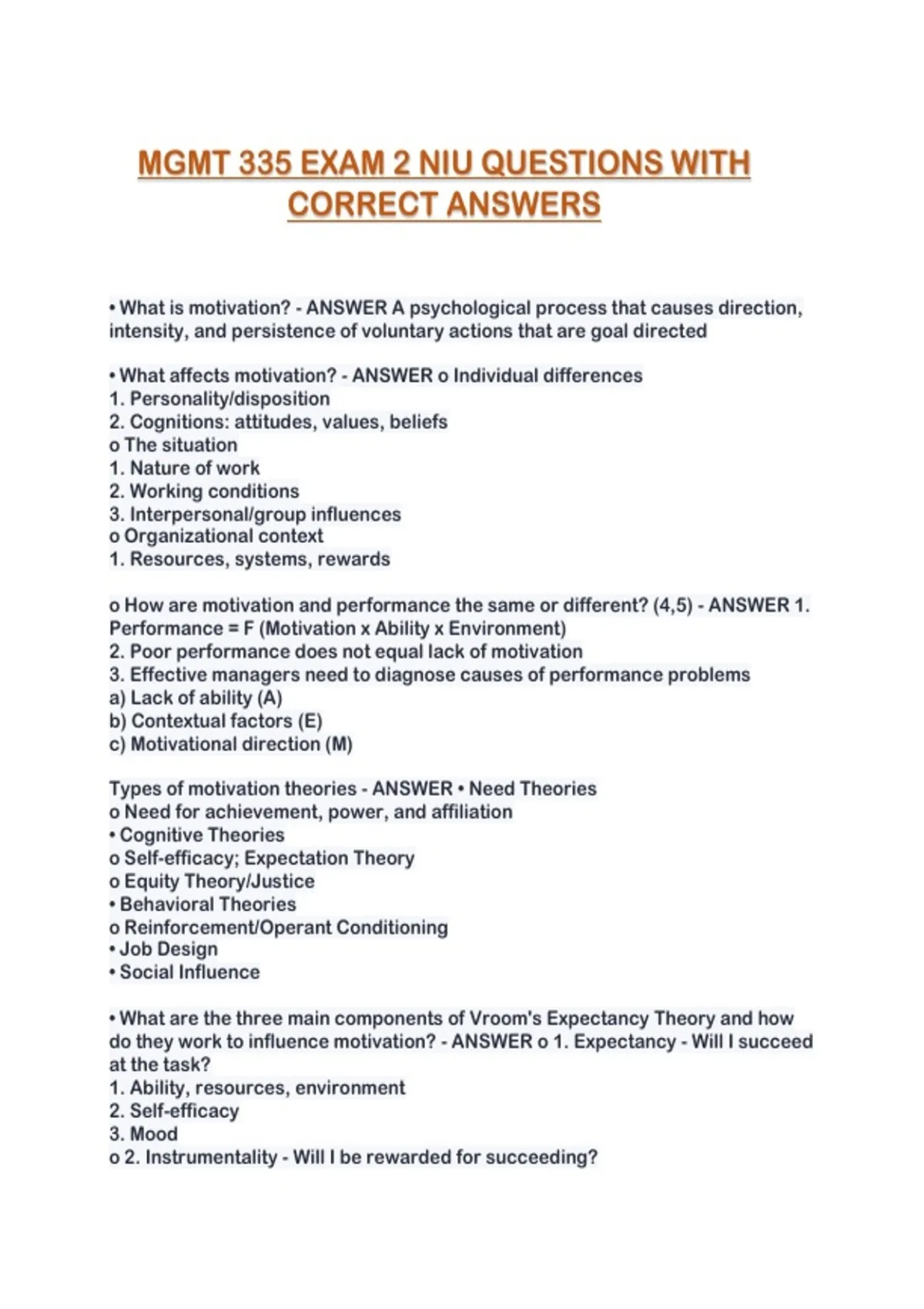 MGMT 335 EXAM 2 NIU QUESTIONS WITH CORRECT ANSWERS

• What is motivation? - ANSWER A psychological process that causes direction, intensity, and persistence of voluntary actions that are goal directed

• What affects motivation? - ANSWER o Individual differences
1. Personality/disposition
2. Cognitions: attitudes, values, beliefs
o The situation
1. Nature of work
2. Working conditions
3. Interpersonal/group influences
o Organizational context
1. Resources, systems, rewards

o How are motivation and performance the same or different? (4,5) - ANSWER 1. Performance = F (Motivation x Ability x Environment)
2. Poor performance does not equal lack of motivation
3. Effective managers need to diagnose causes of performance problems
a) Lack of ability (A)
b) Contextual factors (E)
c) Motivational direction (M)

Types of motivation theories - ANSWER • Need Theories
o Need for achievement, power, and affiliation
• Cognitive Theories
o Self-efficacy; Expectation Theory
o Equity Theory/Justice
• Behavioral Theories
o Reinforcement/Operant Conditioning
• Job Design
• Social Influence

• What are the three main components of Vroom's Expectancy Theory and how do they work to influence motivation? - ANSWER o 1. Expectancy - Will I succeed at the task?
1. Ability, resources, environment
2. Self-efficacy
3. Mood
o 2. Instrumentality - Will I be rewarded for succeeding?